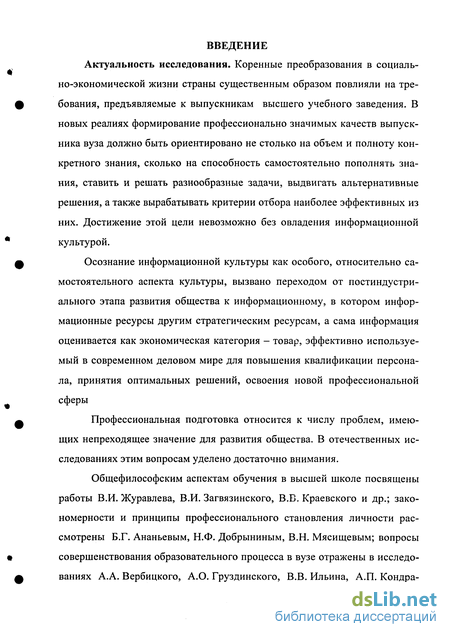 ВВЕДЕНИЕ

Актуальность исследования. Коренные преобразования в социально-экономической жизни страны существенным образом повлияли на требования, предъявляемые к выпускникам высшего учебного заведения. В новых реалиях формирование профессионально значимых качеств выпускника вуза должно быть ориентировано не столько на объем и полноту конкретного знания, сколько на способность самостоятельно пополнять знания, ставить и решать разнообразные задачи, выдвигать альтернативные решения, а также вырабатывать критерии отбора наиболее эффективных из них. Достижение этой цели невозможно без овладения информационной культурой.

Осознание информационной культуры как особого, относительно самостоятельного аспекта культуры, вызвано переходом от постиндустриального этапа развития общества к информационному, в котором информационные ресурсы другим стратегическим ресурсам, а сама информация оценивается как экономическая категория – товар, эффективно используемый в современном деловом мире для повышения квалификации персонала, принятия оптимальных решений, освоения новой профессиональной сферы

Профессиональная подготовка относится к числу проблем, имеющих непреходящее значение для развития общества. В отечественных исследованиях этим вопросам уделено достаточно внимания.

Общефилософским аспектам обучения в высшей школе посвящены работы В.И. Журавлева, В.И. Загвязинского, В.В. Краевского и др.; закономерности и принципы профессионального становления личности рассмотрены Б.Г. Ананьевым, Н.Ф. Добрыниным, В.Н. Мясищевым; вопросы совершенствования образовательного процесса в вузе отражены в исследованиях А.А. Вербицкого, А.О. Груздинского, В.В. Ильина, А.П. Кондра-

dsLib.net
библиотека диссертаций